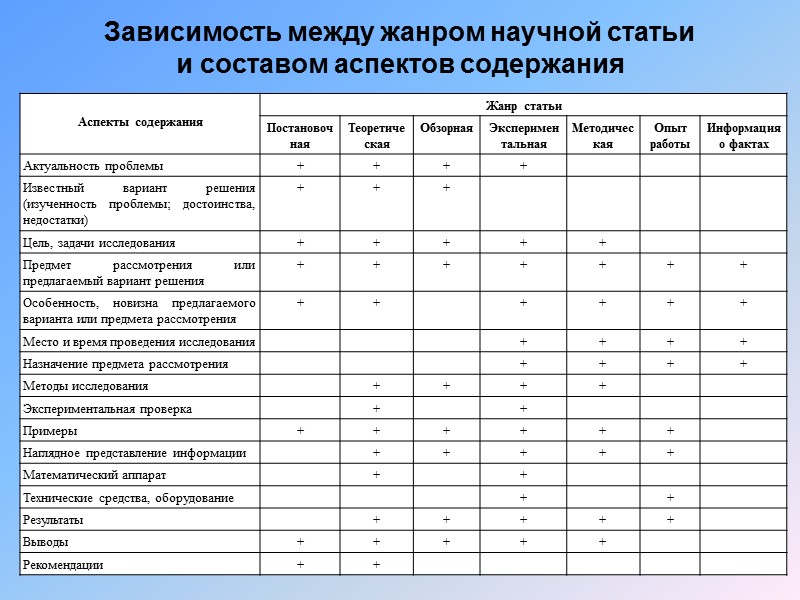 Зависимость между жанром научной статьи и составом аспектов содержания

| Аспекты содержания | Жанр статьи | | | | | | |
|---|---|---|---|---|---|---|---|
| | Постановочная | Теоретическая | Обзорная | Экспериментальная | Методическая | Опыт работы | Информация о фактах |
| Актуальность проблемы | + | + | + | + | | | |
| Известный вариант решения (изученность проблемы; достоинства, недостатки) | + | + | + | | | | |
| Цель, задачи исследования | + | + | + | + | + | | |
| Предмет рассмотрения или предлагаемый вариант решения | + | + | + | + | + | + | + |
| Особенность, новизна предлагаемого варианта или предмета рассмотрения | + | + | | + | + | + | + |
| Место и время проведения исследования | | | | + | + | + | + |
| Назначение предмета рассмотрения | | | | + | + | + | + |
| Методы исследования | | + | + | + | + | | |
| Экспериментальная проверка | | + | | + | | | |
| Примеры | + | + | + | + | + | + | |
| Наглядное представление информации | | + | + | + | + | + | |
| Математический аппарат | | + | | + | | | |
| Технические средства, оборудование | | | | + | | + | |
| Результаты | | + | + | + | + | + | |
| Выводы | + | + | + | + | + | | |
| Рекомендации | + | + | | | | | |